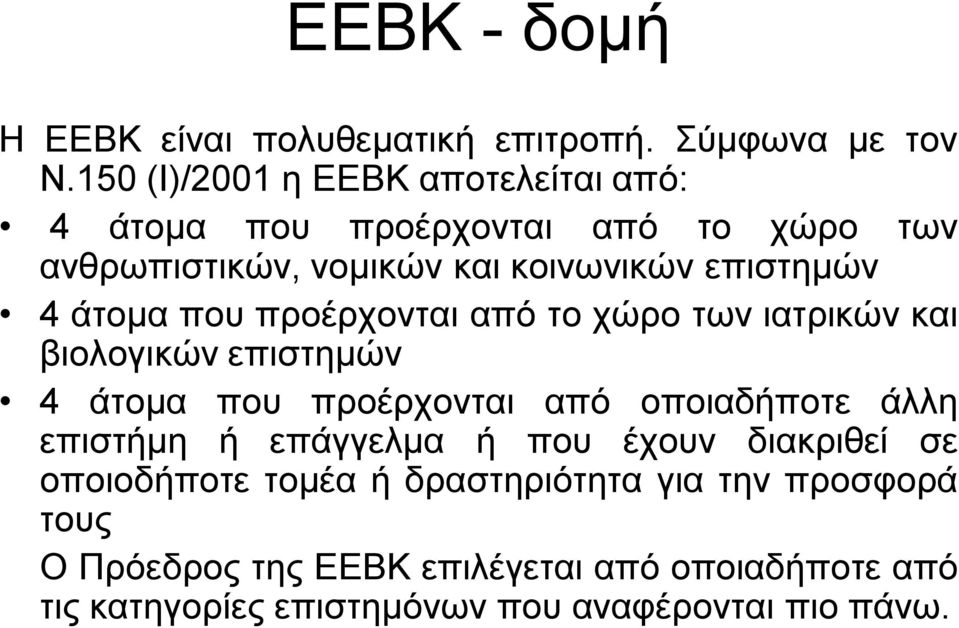 ΕΕΒΚ - δομή

Η ΕΕΒΚ είναι πολυθεματική επιτροπή. Σύμφωνα με τον Ν.150 (Ι)/2001 η ΕΕΒΚ αποτελείται από:

• 4 άτομα που προέρχονται από το χώρο των ανθρωπιστικών, νομικών και κοινωνικών επιστημών

• 4 άτομα που προέρχονται από το χώρο των ιατρικών και βιολογικών επιστημών

• 4 άτομα που προέρχονται από οποιαδήποτε άλλη επιστήμη ή επάγγελμα ή που έχουν διακριθεί σε οποιοδήποτε τομέα ή δραστηριότητα για την προσφορά τους

Ο Πρόεδρος της ΕΕΒΚ επιλέγεται από οποιαδήποτε από τις κατηγορίες επιστημόνων που αναφέρονται πιο πάνω.